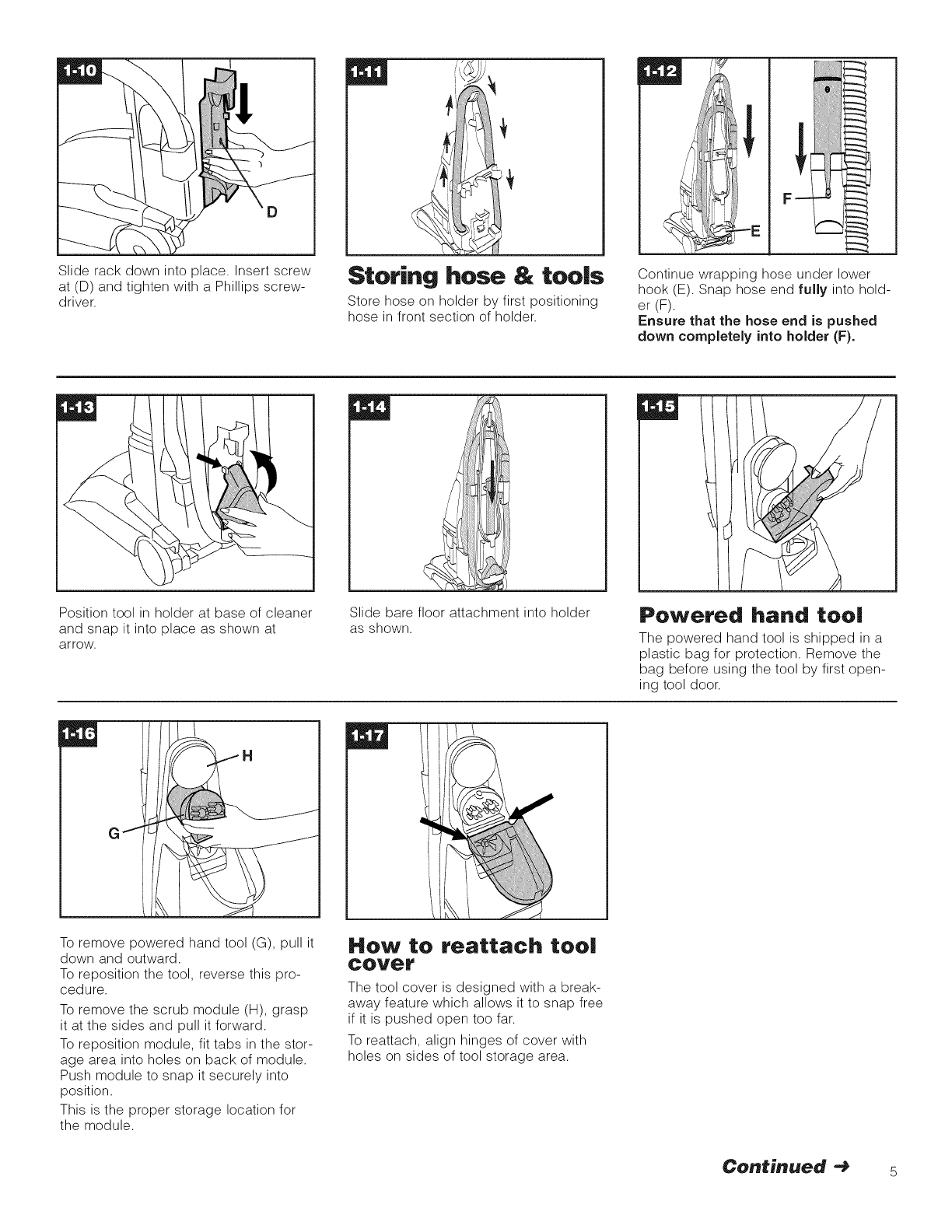 1-10

D

Slide rack down into place. Insert screw at (D) and tighten with a Phillips screwdriver.

1-11

Storing hose & tools

Store hose on holder by first positioning hose in front section of holder.

1-12

E

F

Continue wrapping hose under lower hook (E). Snap hose end fully into holder (F).

Ensure that the hose end is pushed down completely into holder (F).

1-13

Position tool in holder at base of cleaner and snap it into place as shown at arrow.

1-14

Slide bare floor attachment into holder as shown.

1-15

Powered hand tool

The powered hand tool is shipped in a plastic bag for protection. Remove the bag before using the tool by first opening tool door.

1-16

H

G

To remove powered hand tool (G), pull it down and outward.

To reposition the tool, reverse this procedure.

To remove the scrub module (H), grasp it at the sides and pull it forward.

To reposition module, fit tabs in the storage area into holes on back of module. Push module to snap it securely into position.

This is the proper storage location for the module.

1-17

How to reattach tool cover

The tool cover is designed with a breakaway feature which allows it to snap free if it is pushed open too far.

To reattach, align hinges of cover with holes on sides of tool storage area.

Continued →

5